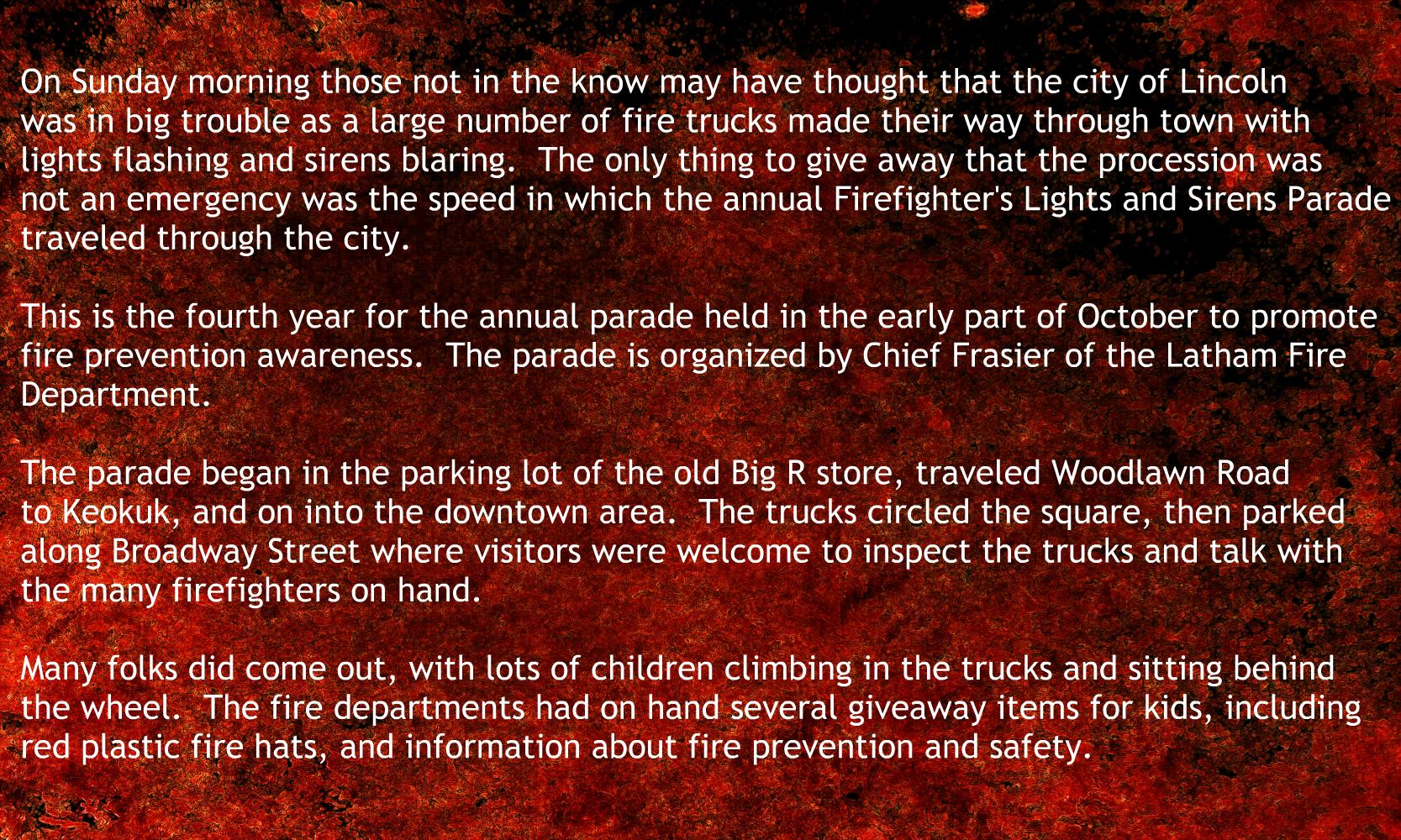 On Sunday morning those not in the know may have thought that the city of Lincoln was in big trouble as a large number of fire trucks made their way through town with lights flashing and sirens blaring.  The only thing to give away that the procession was not an emergency was the speed in which the annual Firefighter's Lights and Sirens Parade traveled through the city.

This is the fourth year for the annual parade held in the early part of October to promote fire prevention awareness.  The parade is organized by Chief Frasier of the Latham Fire Department.

The parade began in the parking lot of the old Big R store, traveled Woodlawn Road to Keokuk, and on into the downtown area.  The trucks circled the square, then parked along Broadway Street where visitors were welcome to inspect the trucks and talk with the many firefighters on hand.

Many folks did come out, with lots of children climbing in the trucks and sitting behind the wheel.  The fire departments had on hand several giveaway items for kids, including red plastic fire hats, and information about fire prevention and safety.